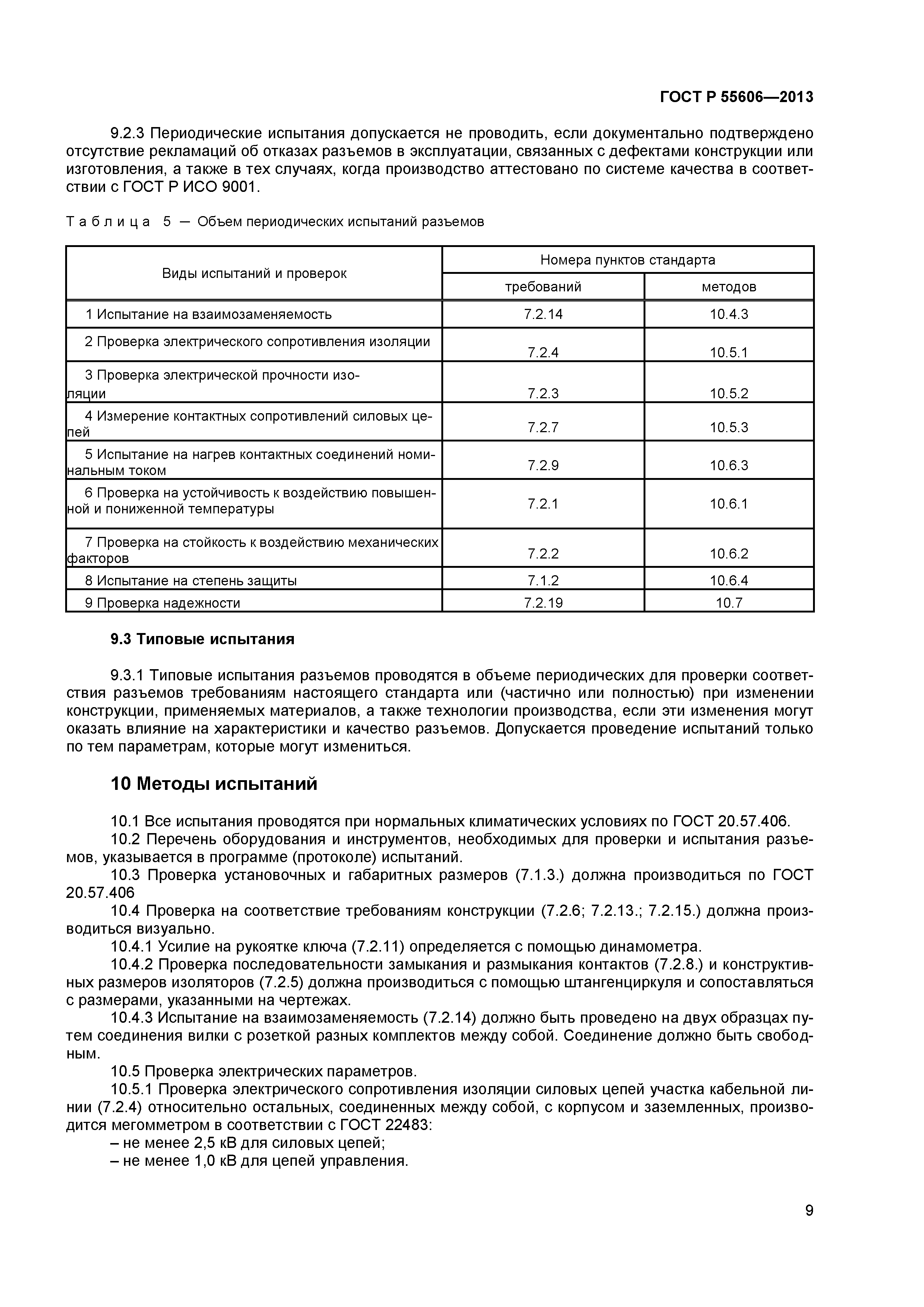 ГОСТ Р 55606—2013

9.2.3 Периодические испытания допускается не проводить, если документально подтверждено отсутствие рекламаций об отказах разъемов в эксплуатации, связанных с дефектами конструкции или изготовления, а также в тех случаях, когда производство аттестовано по системе качества в соответствии с ГОСТ Р ИСО 9001.

Таблица 5 — Объем периодических испытаний разъемов

| Виды испытаний и проверок | Номера пунктов стандарта требований | Номера пунктов стандарта методов |
|---|---|---|
| 1 Испытание на взаимозаменяемость | 7.2.14 | 10.4.3 |
| 2 Проверка электрического сопротивления изоляции | 7.2.4 | 10.5.1 |
| 3 Проверка электрической прочности изоляции | 7.2.3 | 10.5.2 |
| 4 Измерение контактных сопротивлений силовых цепей | 7.2.7 | 10.5.3 |
| 5 Испытание на нагрев контактных соединений номинальным током | 7.2.9 | 10.6.3 |
| 6 Проверка на устойчивость к воздействию повышенной и пониженной температуры | 7.2.1 | 10.6.1 |
| 7 Проверка на стойкость к воздействию механических факторов | 7.2.2 | 10.6.2 |
| 8 Испытание на степень защиты | 7.1.2 | 10.6.4 |
| 9 Проверка надежности | 7.2.19 | 10.7 |

9.3 Типовые испытания

9.3.1 Типовые испытания разъемов проводятся в объеме периодических для проверки соответствия разъемов требованиям настоящего стандарта или (частично или полностью) при изменении конструкции, применяемых материалов, а также технологии производства, если эти изменения могут оказать влияние на характеристики и качество разъемов. Допускается проведение испытаний только по тем параметрам, которые могут измениться.

10 Методы испытаний

10.1 Все испытания проводятся при нормальных климатических условиях по ГОСТ 20.57.406.
10.2 Перечень оборудования и инструментов, необходимых для проверки и испытания разъемов, указывается в программе (протоколе) испытаний.
10.3 Проверка установочных и габаритных размеров (7.1.3.) должна производиться по ГОСТ 20.57.406
10.4 Проверка на соответствие требованиям конструкции (7.2.6; 7.2.13.; 7.2.15.) должна производиться визуально.
10.4.1 Усилие на рукоятке ключа (7.2.11) определяется с помощью динамометра.
10.4.2 Проверка последовательности замыкания и размыкания контактов (7.2.8.) и конструктивных размеров изоляторов (7.2.5) должна производиться с помощью штангенциркуля и сопоставляться с размерами, указанными на чертежах.
10.4.3 Испытание на взаимозаменяемость (7.2.14) должно быть проведено на двух образцах путем соединения вилки с розеткой разных комплектов между собой. Соединение должно быть свободным.
10.5 Проверка электрических параметров.
10.5.1 Проверка электрического сопротивления изоляции силовых цепей участка кабельной линии (7.2.4) относительно остальных, соединенных между собой, с корпусом и заземленных, производится мегомметром в соответствии с ГОСТ 22483:
– не менее 2,5 кВ для силовых цепей;
– не менее 1,0 кВ для цепей управления.

9